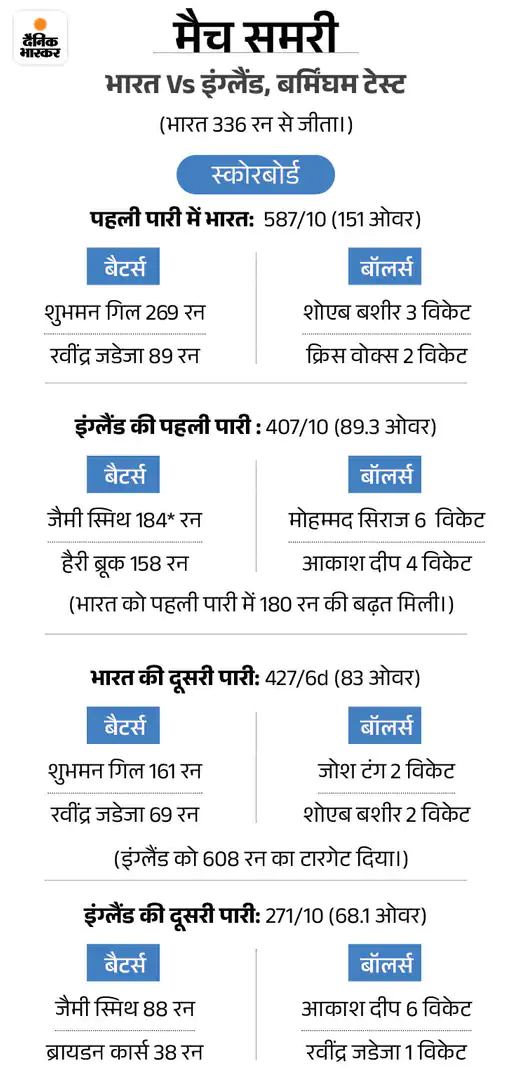 दैनिक भास्कर

मैच समरी

भारत Vs इंग्लैंड, बर्मिंघम टेस्ट

(भारत 336 रन से जीता।)

स्कोरबोर्ड

पहली पारी में भारत: 587/10 (151 ओवर)

बैटर्स
शुभमन गिल 269 रन
रवींद्र जडेजा 89 रन

बॉलर्स
शोएब बशीर 3 विकेट
क्रिस वोक्स 2 विकेट

इंग्लैंड की पहली पारी : 407/10 (89.3 ओवर)

बैटर्स
जैमी स्मिथ 184* रन
हैरी ब्रूक 158 रन

बॉलर्स
मोहम्मद सिराज 6 विकेट
आकाश दीप 4 विकेट

(भारत को पहली पारी में 180 रन की बढ़त मिली।)

भारत की दूसरी पारी: 427/6d (83 ओवर)

बैटर्स
शुभमन गिल 161 रन
रवींद्र जडेजा 69 रन

बॉलर्स
जोश टंग 2 विकेट
शोएब बशीर 2 विकेट

(इंग्लैंड को 608 रन का टारगेट दिया।)

इंग्लैंड की दूसरी पारी: 271/10 (68.1 ओवर)

बैटर्स
जैमी स्मिथ 88 रन
ब्रायडन कार्स 38 रन

बॉलर्स
आकाश दीप 6 विकेट
रवींद्र जडेजा 1 विकेट